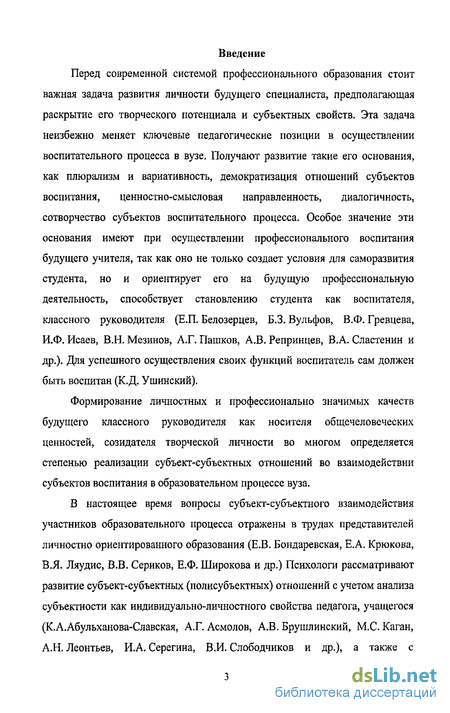 Введение

Перед современной системой профессионального образования стоит важная задача развития личности будущего специалиста, предполагающая раскрытие его творческого потенциала и субъектных свойств. Эта задача неизбежно меняет ключевые педагогические позиции в осуществлении воспитательного процесса в вузе. Получают развитие такие его основания, как плюрализм и вариативность, демократизация отношений субъектов воспитания, ценностно-смысловая направленность, диалогичность, сотворчество субъектов воспитательного процесса. Особое значение эти основания имеют при осуществлении профессионального воспитания будущего учителя, так как оно не только создает условия для саморазвития студента, но и ориентирует его на будущую профессиональную деятельность, способствует становлению студента как воспитателя, классного руководителя (Е.П. Белозерцев, Б.З. Вульфов, В.Ф. Гревцева, И.Ф. Исаев, В.Н. Мезинов, А.Г. Пашков, А.В. Репринцев, В.А. Сластенин и др.). Для успешного осуществления своих функций воспитатель сам должен быть воспитан (К.Д. Ушинский).

Формирование личностных и профессионально значимых качеств будущего классного руководителя как носителя общечеловеческих ценностей, созидателя творческой личности во многом определяется степенью реализации субъект-субъектных отношений во взаимодействии субъектов воспитания в образовательном процессе вуза.

В настоящее время вопросы субъект-субъектного взаимодействия участников образовательного процесса отражены в трудах представителей личностно ориентированного образования (Е.В. Бондаревская, Е.А. Крюкова, В.Я. Ляудис, В.В. Сериков, Е.Ф. Широкова и др.) Психологи рассматривают развитие субъект-субъектных (полисубъектных) отношений с учетом анализа субъектности как индивидуально-личностного свойства педагога, учащегося (К.А.Абульханова-Славская, А.Г. Асмолов, А.В. Брушлинский, М.С. Каган, А.Н. Леонтьев, И.А. Серегина, В.И. Слободчиков и др.), а также с

3

dsLib.net
библиотека диссертаций